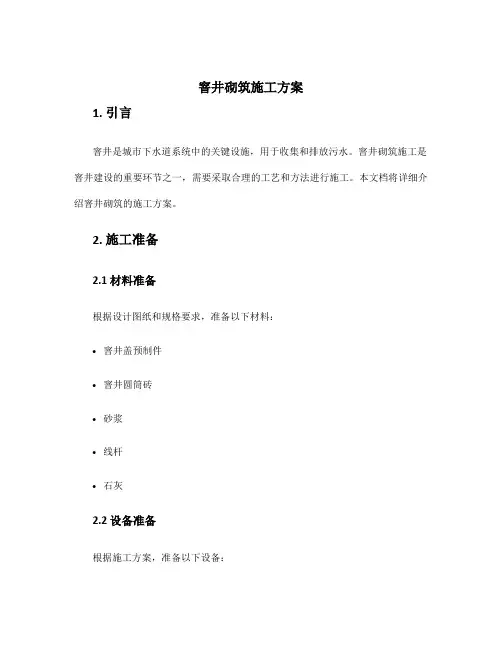 窨井砌筑施工方案

1. 引言

窨井是城市下水道系统中的关键设施，用于收集和排放污水。窨井砌筑施工是窨井建设的重要环节之一，需要采取合理的工艺和方法进行施工。本文档将详细介绍窨井砌筑的施工方案。

2. 施工准备

2.1 材料准备

根据设计图纸和规格要求，准备以下材料：

• 窨井盖预制件

• 窨井圆筒砖

• 砂浆

• 线杆

• 石灰

2.2 设备准备

根据施工方案，准备以下设备：